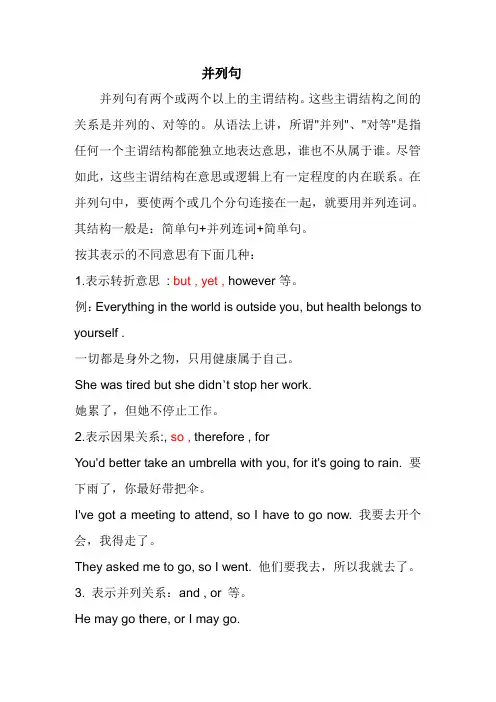 并列句

并列句有两个或两个以上的主谓结构。这些主谓结构之间的关系是并列的、对等的。从语法上讲，所谓"并列"、"对等"是指任何一个主谓结构都能独立地表达意思，谁也不从属于谁。尽管如此，这些主谓结构在意思或逻辑上有一定程度的内在联系。在并列句中，要使两个或几个分句连接在一起，就要用并列连词。其结构一般是：简单句+并列连词+简单句。

按其表示的不同意思有下面几种：

1.表示转折意思 ：but , yet , however 等。

例：Everything in the world is outside you, but health belongs to yourself .

一切都是身外之物，只用健康属于自己。

She was tired but she didn't stop her work.

她累了，但她不停止工作。

2.表示因果关系:, so , therefore , for

You'd better take an umbrella with you, for it's going to rain. 要下雨了，你最好带把伞。

I've got a meeting to attend, so I have to go now. 我要去开个会，我得走了。

They asked me to go, so I went. 他们要我去，所以我就去了。

3. 表示并列关系：and , or 等。

He may go there, or I may go.